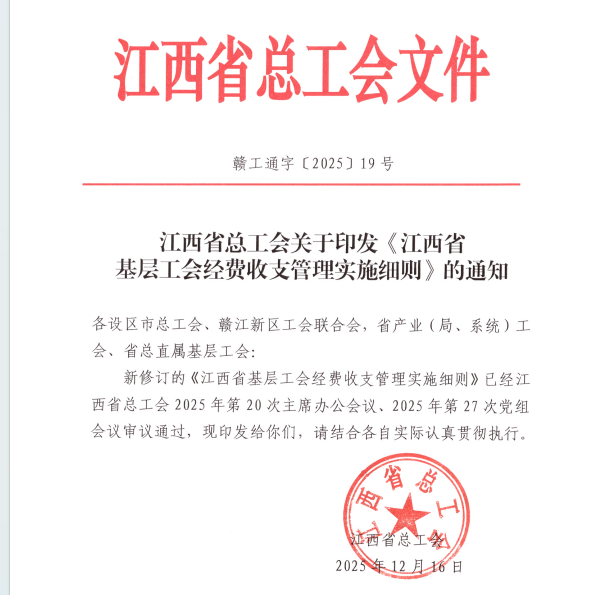 江西省总工会文件

赣工通字〔2025〕19号

江西省总工会关于印发《江西省基层工会经费收支管理实施细则》的通知

各设区市总工会、赣江新区工会联合会，省产业（局、系统）工会、省总直属基层工会：

新修订的《江西省基层工会经费收支管理实施细则》已经江西省总工会2025年第20次主席办公会议、2025年第27次党组会议审议通过，现印发给你们，请结合各自实际认真贯彻执行。

江西省总工会

江西省总工会
2025年12月16日